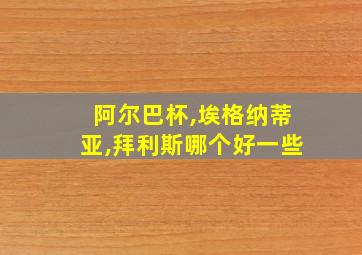 阿尔巴杯,埃格纳蒂亚,拜利斯哪个好一些